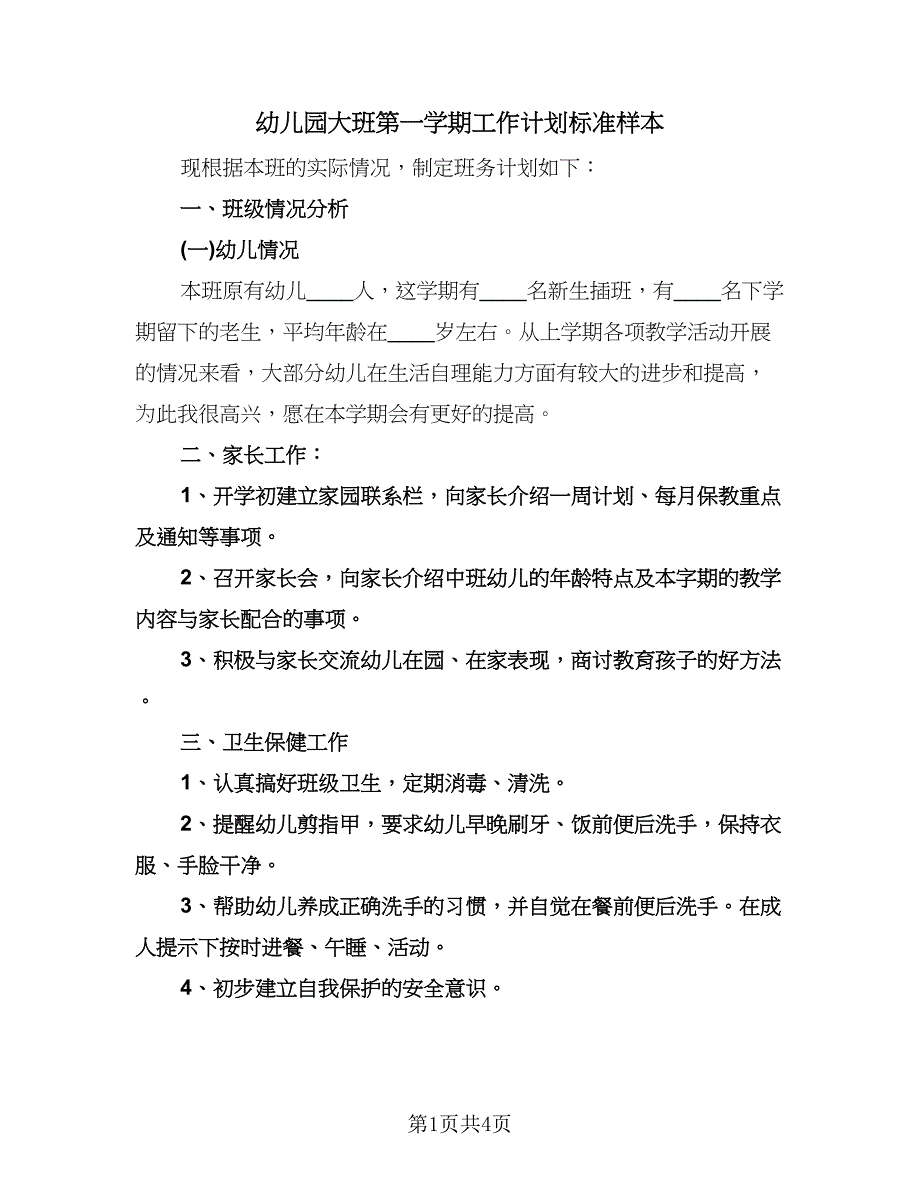 幼儿园大班第一学期工作计划标准样本

现根据本班的实际情况，制定班务计划如下：

一、班级情况分析

(一)幼儿情况

本班原有幼儿____人，这学期有____名新生插班，有____名下学期留下的老生，平均年龄在____岁左右。从上学期各项教学活动开展的情况来看，大部分幼儿在生活自理能力方面有较大的进步和提高，为此我很高兴，愿在本学期会有更好的提高。

二、家长工作：

1、开学初建立家园联系栏，向家长介绍一周计划、每月保教重点及通知等事项。

2、召开家长会，向家长介绍中班幼儿的年龄特点及本字期的教学内容与家长配合的事项。

3、积极与家长交流幼儿在园、在家表现，商讨教育孩子的好方法。

三、卫生保健工作

1、认真搞好班级卫生，定期消毒、清洗。

2、提醒幼儿剪指甲，要求幼儿早晚刷牙、饭前便后洗手，保持衣服、手脸干净。

3、帮助幼儿养成正确洗手的习惯，并自觉在餐前便后洗手。在成人提示下按时进餐、午睡、活动。

4、初步建立自我保护的安全意识。

第1页共4页